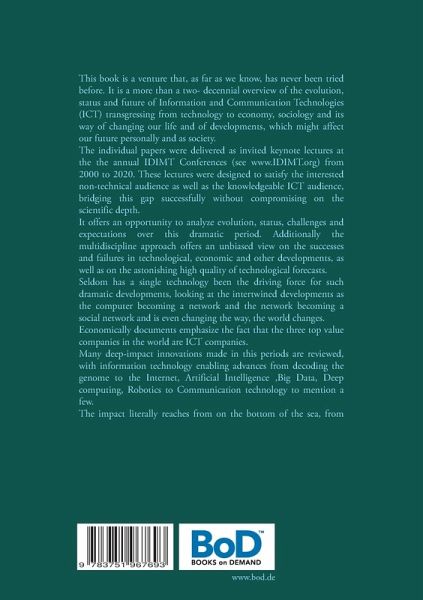 This book is a venture that, as far as we know, has never been tried before. It is a more than a two- decennial overview of the evolution, status and future of Information and Communication Technologies (ICT) transgressing from technology to economy, sociology and its way of changing our life and of developments, which might affect our future personally and as society.

The individual papers were delivered as invited keynote lectures at the the annual IDIMT Conferences (see www.IDIMT.org) from 2000 to 2020. These lectures were designed to satisfy the interested non-technical audience as well as the knowledgeable ICT audience, bridging this gap successfully without compromising on the scientific depth.

It offers an opportunity to analyze evolution, status, challenges and expectations over this dramatic period. Additionally the multidiscipline approach offers an unbiased view on the successes and failures in technological, economic and other developments, as well as on the astonishing high quality of technological forecasts.

Seldom has a single technology been the driving force for such dramatic developments, looking at the intertwined developments as the computer becoming a network and the network becoming a social network and is even changing the way, the world changes.

Economically documents emphasize the fact that the three top value companies in the world are ICT companies.

Many deep-impact innovations made in this periods are reviewed, with information technology enabling advances from decoding the genome to the Internet, Artificial Intelligence ,Big Data, Deep computing, Robotics to Communication technology to mention a few.

The impact literally reaches from on the bottom of the sea, from

9 783751 967693

BoD™
BOOKS on DEMAND

www.bod.de